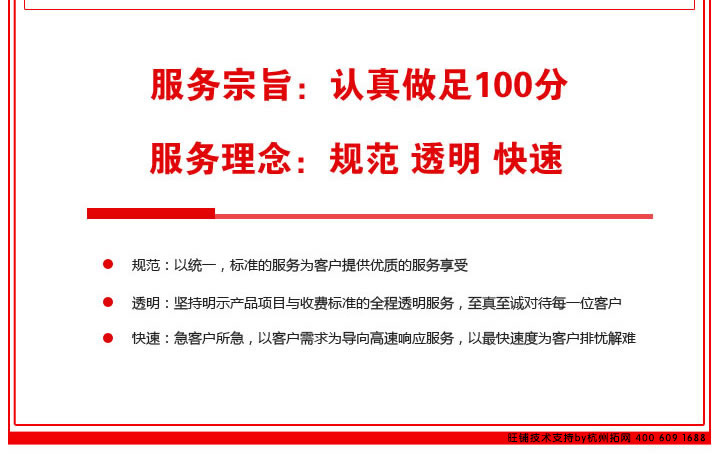 服务宗旨：认真做足100分

服务理念：规范 透明 快速

• 规范：以统一，标准的服务为客户提供优质的服务享受
• 透明：坚持明示产品项目与收费标准的全程透明服务，至真至诚对待每一位客户
• 快速：急客户所急，以客户需求为导向高速响应服务，以最快速度为客户排忧解难

旺铺技术支持by杭州拓网 400 609 1688